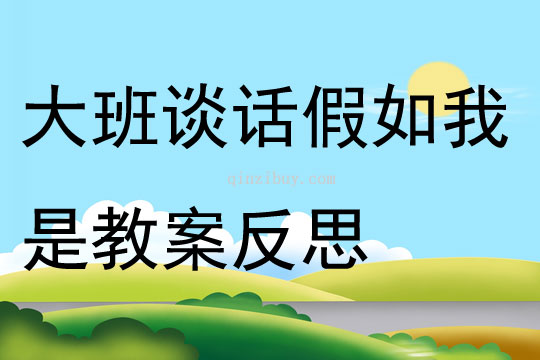 大班谈话假如我

qinzibuy.com

是教案反思